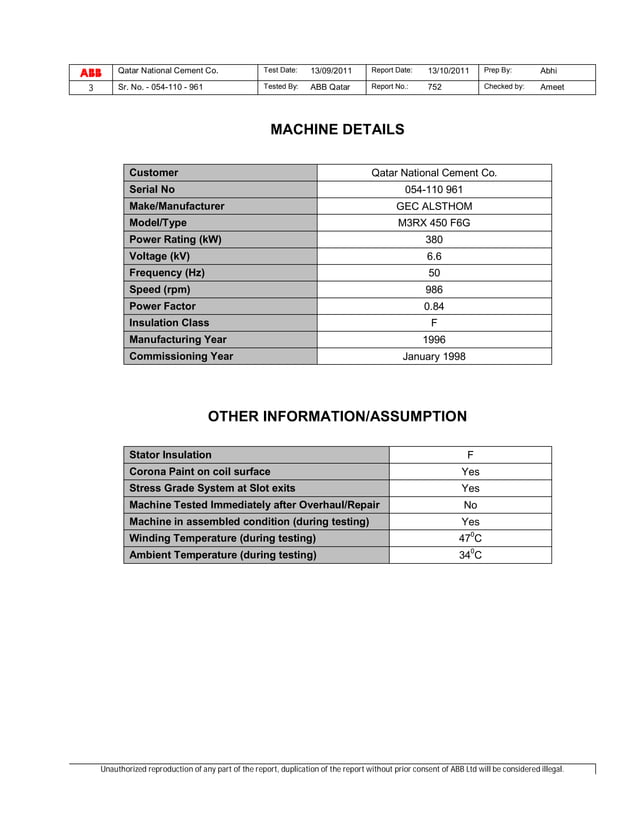 | ABB | Qatar National Cement Co. | Test Date: | 13/09/2011 | Report Date: | 13/10/2011 | Prep By: | Abhi |
|---|---|---|---|---|---|---|---|
| 3 | Sr. No. - 054-110 - 961 | Tested By: | ABB Qatar | Report No.: | 752 | Checked by: | Ameet |

MACHINE DETAILS

| Customer | Qatar National Cement Co. |
|---|---|
| Serial No | 054-110 961 |
| Make/Manufacturer | GEC ALSTHOM |
| Model/Type | M3RX 450 F6G |
| Power Rating (kW) | 380 |
| Voltage (kV) | 6.6 |
| Frequency (Hz) | 50 |
| Speed (rpm) | 986 |
| Power Factor | 0.84 |
| Insulation Class | F |
| Manufacturing Year | 1996 |
| Commissioning Year | January 1998 |

OTHER INFORMATION/ASSUMPTION

| Stator Insulation | F |
|---|---|
| Corona Paint on coil surface | Yes |
| Stress Grade System at Slot exits | Yes |
| Machine Tested Immediately after Overhaul/Repair | No |
| Machine in assembled condition (during testing) | Yes |
| Winding Temperature (during testing) | $47^0$C |
| Ambient Temperature (during testing) | $34^0$C |

Unauthorized reproduction of any part of the report, duplication of the report without prior consent of ABB Ltd will be considered illegal.